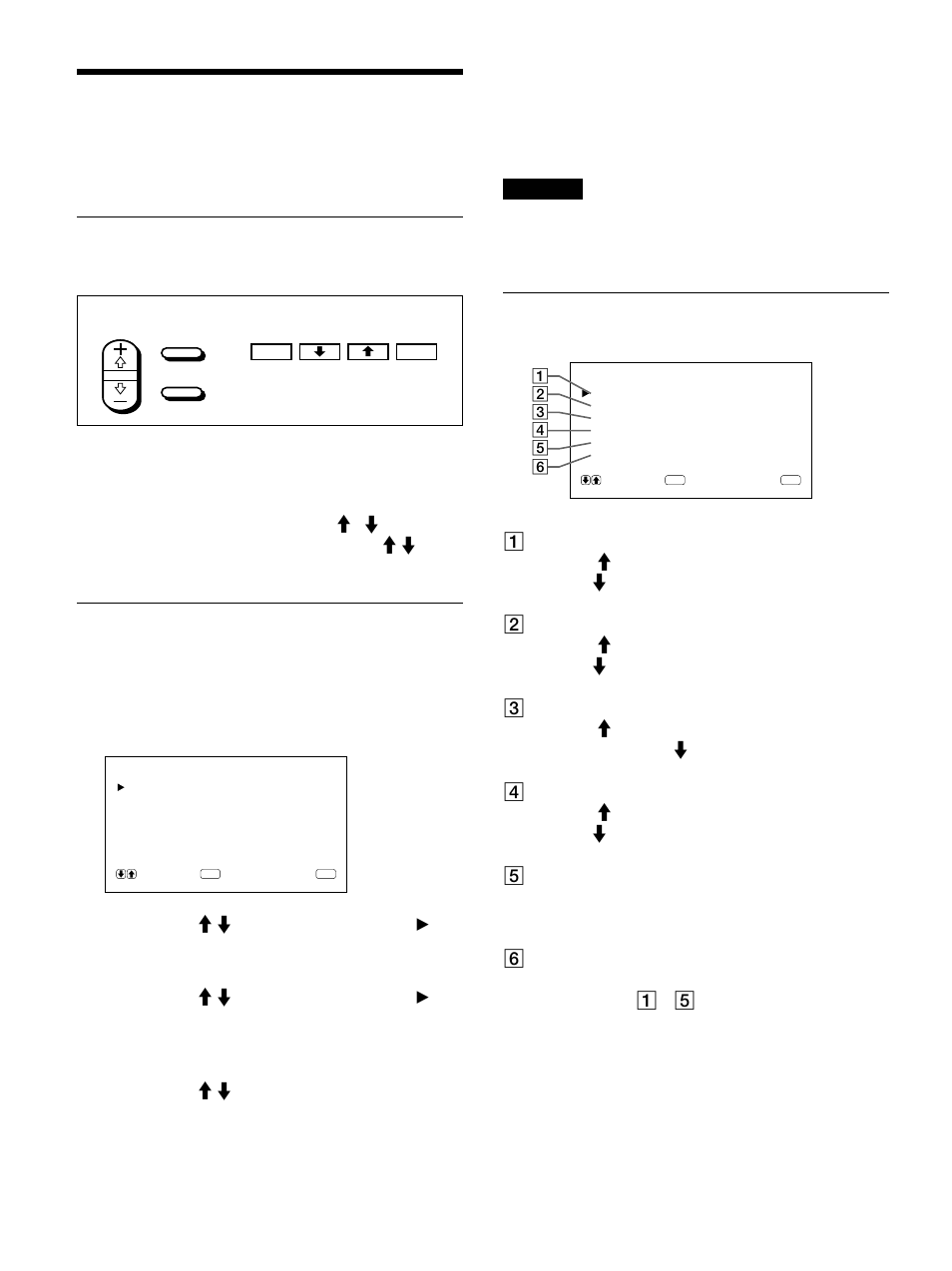 1
2
3
4
5
6

1

2

3

4

5

6

1 5